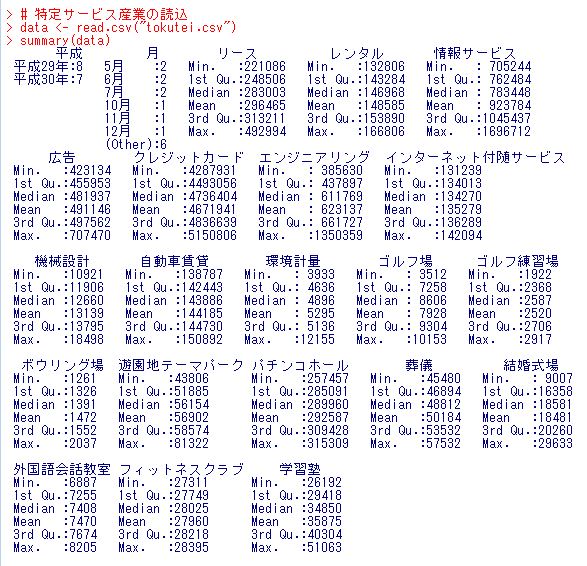 > # 特定サービス産業の読込
> data <- read.csv("tokutei.csv")
> summary(data)

| 平成 | 月 | リース | レンタル | 情報サービス |
|---|---|---|---|---|
| 平成29年:8 | 5月 :2 | Min. :221086 | Min. :132806 | Min. : 705244 |
| 平成30年:7 | 6月 :2 | 1st Qu.:248506 | 1st Qu.:143284 | 1st Qu.: 762484 |
| | 7月 :2 | Median :283003 | Median :146968 | Median : 783448 |
| | 10月 :1 | Mean :296465 | Mean :148585 | Mean : 923784 |
| | 11月 :1 | 3rd Qu.:313211 | 3rd Qu.:153890 | 3rd Qu.:1045437 |
| | 12月 :1 | Max. :492994 | Max. :166806 | Max. :1696712 |
| | (Other):6 | | | |

| 広告 | クレジットカード | エンジニアリング | インターネット付随サービス |
|---|---|---|---|
| Min. :423134 | Min. :4287931 | Min. : 385630 | Min. :131239 |
| 1st Qu.:455953 | 1st Qu.:4493056 | 1st Qu.: 437897 | 1st Qu.:134013 |
| Median :481937 | Median :4736404 | Median : 611769 | Median :134270 |
| Mean :491146 | Mean :4671941 | Mean : 623137 | Mean :135279 |
| 3rd Qu.:497562 | 3rd Qu.:4836639 | 3rd Qu.: 661727 | 3rd Qu.:136289 |
| Max. :707470 | Max. :5150806 | Max. :1350359 | Max. :142094 |

| 機械設計 | 自動車賃貸 | 環境計量 | ゴルフ場 | ゴルフ練習場 |
|---|---|---|---|---|
| Min. :10921 | Min. :138787 | Min. : 3933 | Min. : 3512 | Min. :1922 |
| 1st Qu.:11906 | 1st Qu.:142443 | 1st Qu.: 4636 | 1st Qu.: 7258 | 1st Qu.:2368 |
| Median :12660 | Median :143886 | Median : 4896 | Median : 8606 | Median :2587 |
| Mean :13139 | Mean :144185 | Mean : 5295 | Mean : 7928 | Mean :2520 |
| 3rd Qu.:13795 | 3rd Qu.:144730 | 3rd Qu.: 5136 | 3rd Qu.: 9304 | 3rd Qu.:2706 |
| Max. :18498 | Max. :150892 | Max. :12155 | Max. :10153 | Max. :2917 |

| ボウリング場 | 遊園地テーマパーク | パチンコホール | 葬儀 | 結婚式場 |
|---|---|---|---|---|
| Min. :1261 | Min. :43806 | Min. :257457 | Min. :45480 | Min. : 9007 |
| 1st Qu.:1326 | 1st Qu.:51885 | 1st Qu.:285091 | 1st Qu.:46894 | 1st Qu.:16358 |
| Median :1391 | Median :56154 | Median :289960 | Median :48812 | Median :18581 |
| Mean :1472 | Mean :56902 | Mean :292587 | Mean :50184 | Mean :18481 |
| 3rd Qu.:1552 | 3rd Qu.:58574 | 3rd Qu.:309428 | 3rd Qu.:53532 | 3rd Qu.:20260 |
| Max. :2037 | Max. :81322 | Max. :315309 | Max. :57532 | Max. :29633 |

| 外国語会話教室 | フィットネスクラブ | 学習塾 |
|---|---|---|
| Min. :6887 | Min. :27311 | Min. :26192 |
| 1st Qu.:7255 | 1st Qu.:27749 | 1st Qu.:29418 |
| Median :7408 | Median :28025 | Median :34850 |
| Mean :7470 | Mean :27960 | Mean :35875 |
| 3rd Qu.:7674 | 3rd Qu.:28218 | 3rd Qu.:40304 |
| Max. :8205 | Max. :28395 | Max. :51063 |